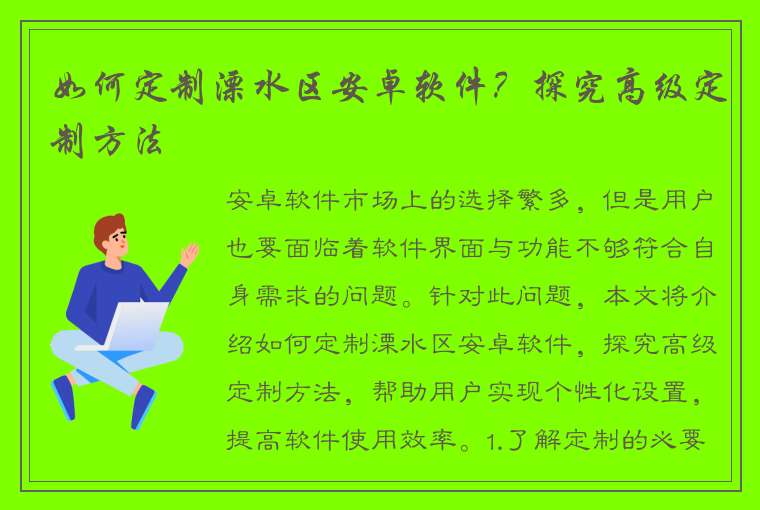 如何定制溧水区安卓软件？探究高级定制方法

安卓软件市场上的选择繁多，但是用户也要面临着软件界面与功能不够符合自身需求的问题。针对此问题，本文将介绍如何定制溧水区安卓软件，探究高级定制方法，帮助用户实现个性化设置，提高软件使用效率。1.了解定制的必要